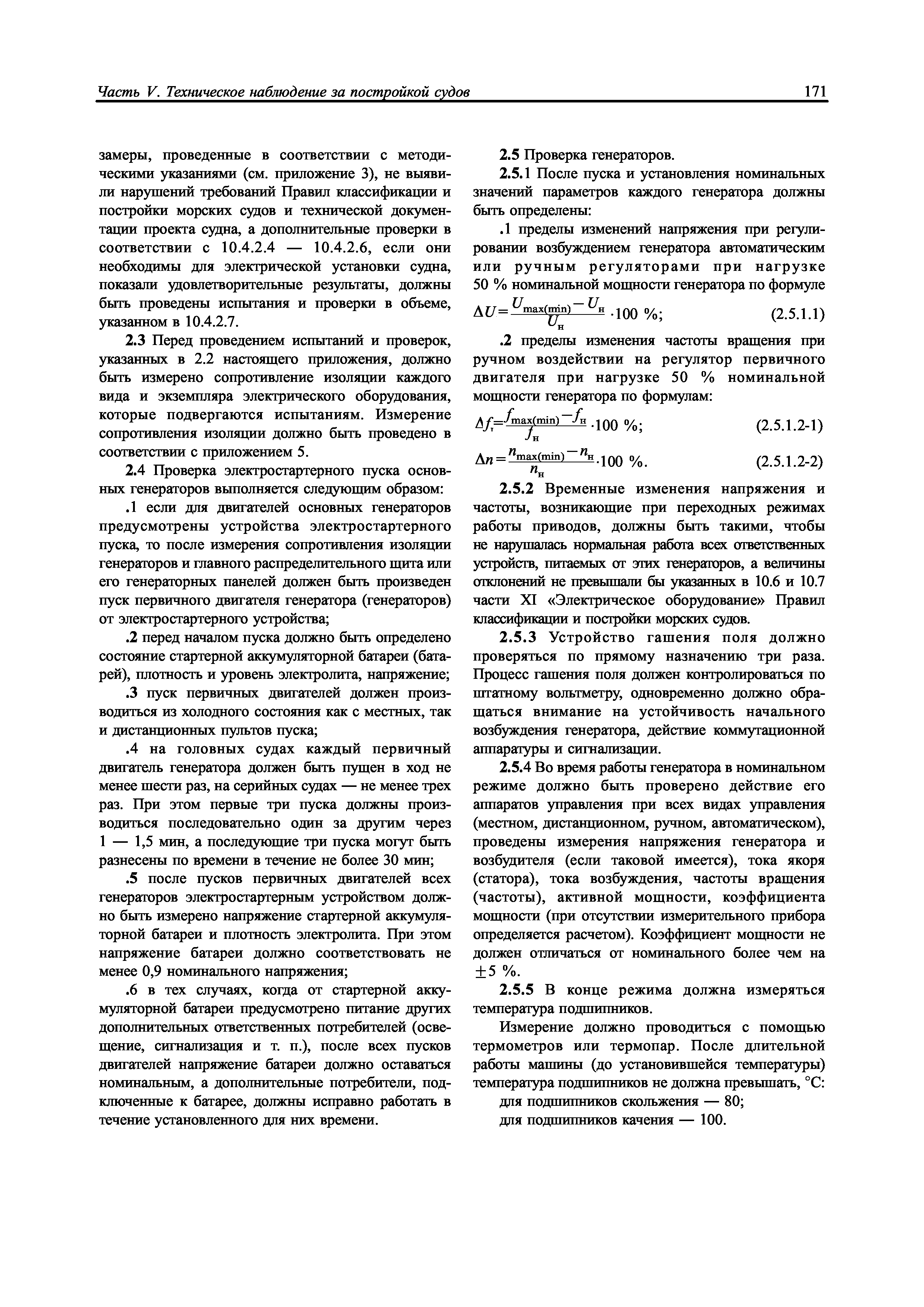 Часть V. Техническое наблюдение за постройкой судов

171

замеры, проведенные в соответствии с методическими указаниями (см. приложение 3), не выявили нарушений требований Правил классификации и постройки морских судов и технической документации проекта судна, а дополнительные проверки в соответствии с 10.4.2.4 — 10.4.2.6, если они необходимы для электрической установки судна, показали удовлетворительные результаты, должны быть проведены испытания и проверки в объеме, указанном в 10.4.2.7.

2.3 Перед проведением испытаний и проверок, указанных в 2.2 настоящего приложения, должно быть измерено сопротивление изоляции каждого вида и экземпляра электрического оборудования, которые подвергаются испытаниям. Измерение сопротивления изоляции должно быть проведено в соответствии с приложением 5.

2.4 Проверка электростартерного пуска основных генераторов выполняется следующим образом:

.1 если для двигателей основных генераторов предусмотрены устройства электростартерного пуска, то после измерения сопротивления изоляции генераторов и главного распределительного щита или его генераторных панелей должен быть произведен пуск первичного двигателя генератора (генераторов) от электростартерного устройства;

.2 перед началом пуска должно быть определено состояние стартерной аккумуляторной батареи (батарей), плотность и уровень электролита, напряжение;

.3 пуск первичных двигателей должен производиться из холодного состояния как с местных, так и дистанционных пультов пуска;

.4 на головных судах каждый первичный двигатель генератора должен быть пущен в ход не менее шести раз, на серийных судах — не менее трех раз. При этом первые три пуска должны производиться последовательно один за другим через 1 — 1,5 мин, а последующие три пуска могут быть разнесены по времени в течение не более 30 мин;

.5 после пусков первичных двигателей всех генераторов электростартерным устройством должно быть измерено напряжение стартерной аккумуляторной батареи и плотность электролита. При этом напряжение батареи должно соответствовать не менее 0,9 номинального напряжения;

.6 в тех случаях, когда от стартерной аккумуляторной батареи предусмотрено питание других дополнительных ответственных потребителей (освещение, сигнализация и т. п.), после всех пусков двигателей напряжение батареи должно оставаться номинальным, а дополнительные потребители, подключенные к батарее, должны исправно работать в течение установленного для них времени.

2.5 Проверка генераторов.

2.5.1 После пуска и установления номинальных значений параметров каждого генератора должны быть определены:

.1 пределы изменений напряжения при регулировании возбуждением генератора автоматическим или ручным регуляторами при нагрузке 50 % номинальной мощности генератора по формуле

$\Delta U = \frac{U_{max(min)} - U_н}{U_н} \cdot 100$ %; (2.5.1.1)

.2 пределы изменения частоты вращения при ручном воздействии на регулятор первичного двигателя при нагрузке 50 % номинальной мощности генератора по формулам:

$\Delta f_т = \frac{f_{max(min)} - f_н}{f_н} \cdot 100$ %; (2.5.1.2-1)

$\Delta n = \frac{n_{max(min)} - n_н}{n_н} \cdot 100$ %. (2.5.1.2-2)

2.5.2 Временные изменения напряжения и частоты, возникающие при переходных режимах работы приводов, должны быть такими, чтобы не нарушалась нормальная работа всех ответственных устройств, питаемых от этих генераторов, а величины отклонений не превышали бы указанных в 10.6 и 10.7 части XI «Электрическое оборудование» Правил классификации и постройки морских судов.

2.5.3 Устройство гашения поля должно проверяться по прямому назначению три раза. Процесс гашения поля должен контролироваться по штатному вольтметру, одновременно должно обращаться внимание на устойчивость начального возбуждения генератора, действие коммутационной аппаратуры и сигнализации.

2.5.4 Во время работы генератора в номинальном режиме должно быть проверено действие его аппаратов управления при всех видах управления (местном, дистанционном, ручном, автоматическом), проведены измерения напряжения генератора и возбудителя (если таковой имеется), тока якоря (статора), тока возбуждения, частоты вращения (частоты), активной мощности, коэффициента мощности (при отсутствии измерительного прибора определяется расчетом). Коэффициент мощности не должен отличаться от номинального более чем на $\pm 5$ %.

2.5.5 В конце режима должна измеряться температура подшипников.

Измерение должно проводиться с помощью термометров или термопар. После длительной работы машины (до установившейся температуры) температура подшипников не должна превышать, °С:

для подшипников скольжения — 80;

для подшипников качения — 100.